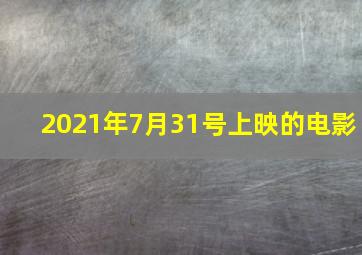 2021年7月31号上映的电影